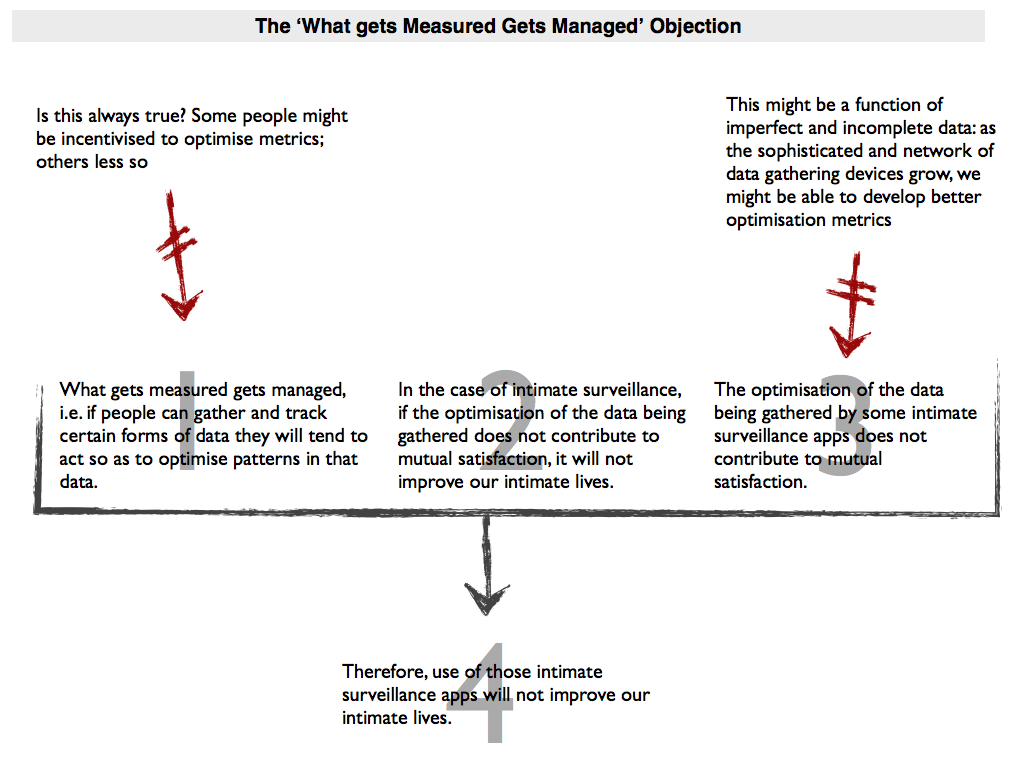 The ‘What gets Measured Gets Managed’ Objection

Is this always true? Some people might be incentivised to optimise metrics; others less so

This might be a function of imperfect and incomplete data: as the sophisticated and network of data gathering devices grow, we might be able to develop better optimisation metrics

1
What gets measured gets managed, i.e. if people can gather and track certain forms of data they will tend to act so as to optimise patterns in that data.

2
In the case of intimate surveillance, if the optimisation of the data being gathered does not contribute to mutual satisfaction, it will not improve our intimate lives.

3
The optimisation of the data being gathered by some intimate surveillance apps does not contribute to mutual satisfaction.

4
Therefore, use of those intimate surveillance apps will not improve our intimate lives.